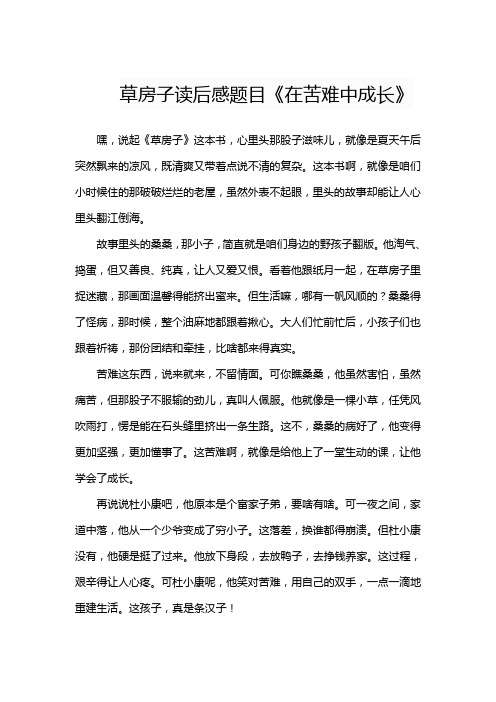 草房子读后感题目《在苦难中成长》

嘿，说起《草房子》这本书，心里头那股子滋味儿，就像是夏天午后突然飘来的凉风，既清爽又带着点说不清的复杂。这本书啊，就像是咱们小时候住的那破破烂烂的老屋，虽然外表不起眼，里头的故事却能让人心里头翻江倒海。

故事里头的桑桑，那小子，简直就是咱们身边的野孩子翻版。他淘气、捣蛋，但又善良、纯真，让人又爱又恨。看着他跟纸月一起，在草房子里捉迷藏，那画面温馨得能挤出蜜来。但生活嘛，哪有一帆风顺的？桑桑得了怪病，那时候，整个油麻地都跟着揪心。大人们忙前忙后，小孩子们也跟着祈祷，那份团结和牵挂，比啥都来得真实。

苦难这东西，说来就来，不留情面。可你瞧桑桑，他虽然害怕，虽然痛苦，但那股子不服输的劲儿，真叫人佩服。他就像是一棵小草，任凭风吹雨打，愣是能在石头缝里挤出一条生路。这不，桑桑的病好了，他变得更加坚强，更加懂事了。这苦难啊，就像是给他上了一堂生动的课，让他学会了成长。

再说说杜小康吧，他原本是个富家子弟，要啥有啥。可一夜之间，家道中落，他从一个少爷变成了穷小子。这落差，换谁都得崩溃。但杜小康没有，他硬是挺了过来。他放下身段，去放鸭子，去挣钱养家。这过程，艰辛得让人心疼。可杜小康呢，他笑对苦难，用自己的双手，一点一滴地重建生活。这孩子，真是条汉子！